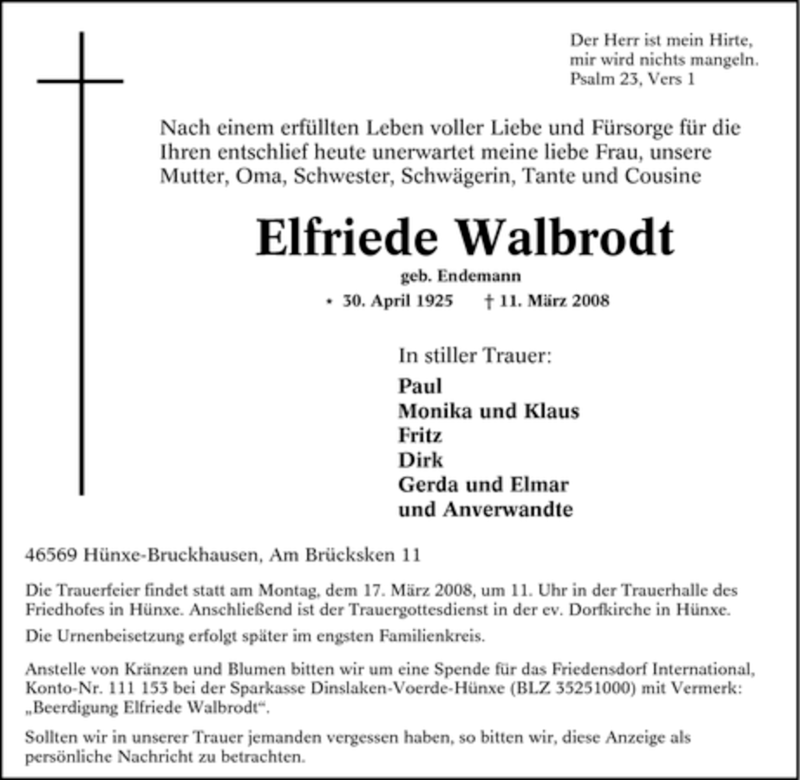 Der Herr ist mein Hirte, mir wird nichts mangeln. Psalm 23, Vers 1

Nach einem erfüllten Leben voller Liebe und Fürsorge für die Ihren entschlief heute unerwartet meine liebe Frau, unsere Mutter, Oma, Schwester, Schwägerin, Tante und Cousine

Elfriede Walbrodt

geb. Endemann

• 30. April 1925 † 11. März 2008

In stiller Trauer:

Paul
Monika und Klaus
Fritz
Dirk
Gerda und Elmar
und Anverwandte

46569 Hünxe-Bruckhausen, Am Brücksken 11

Die Trauerfeier findet statt am Montag, dem 17. März 2008, um 11. Uhr in der Trauerhalle des Friedhofes in Hünxe. Anschließend ist der Trauergottesdienst in der ev. Dorfkirche in Hünxe.

Die Urnenbeisetzung erfolgt später im engsten Familienkreis.

Anstelle von Kränzen und Blumen bitten wir um eine Spende für das Friedensdorf International, Konto-Nr. 111 153 bei der Sparkasse Dinslaken-Voerde-Hünxe (BLZ 35251000) mit Vermerk: „Beerdigung Elfriede Walbrodt“.

Sollten wir in unserer Trauer jemanden vergessen haben, so bitten wir, diese Anzeige als persönliche Nachricht zu betrachten.